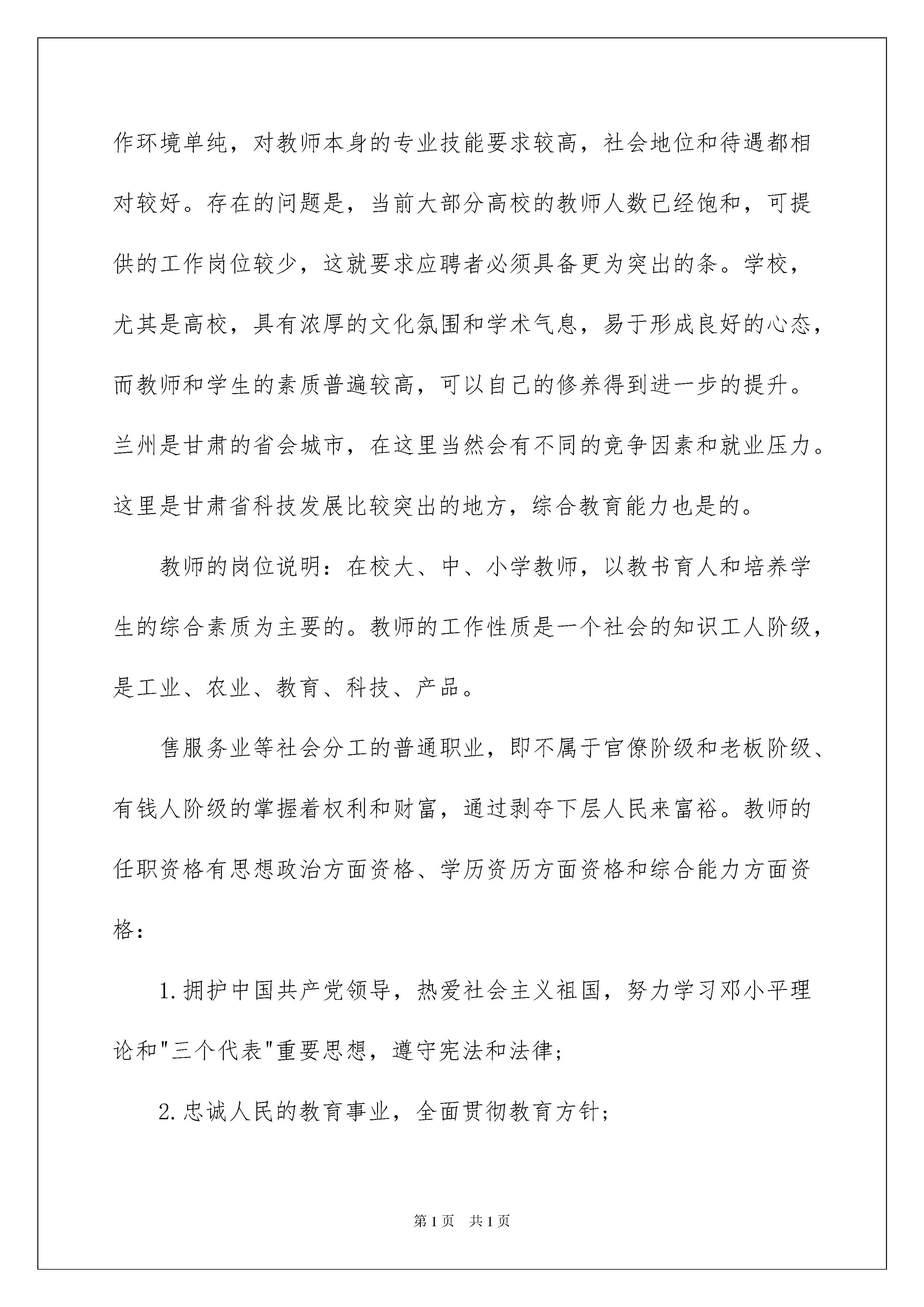 作环境单纯，对教师本身的专业技能要求较高，社会地位和待遇都相对较好。存在的问题是，当前大部分高校的教师人数已经饱和，可提供的工作岗位较少，这就要求应聘者必须具备更为突出的条。学校，尤其是高校，具有浓厚的文化氛围和学术气息，易于形成良好的心态，而教师和学生的素质普遍较高，可以自己的修养得到进一步的提升。兰州是甘肃的省会城市，在这里当然会有不同的竞争因素和就业压力。这里是甘肃省科技发展比较突出的地方，综合教育能力也是的。

教师的岗位说明：在校大、中、小学教师，以教书育人和培养学生的综合素质为主要的。教师的工作性质是一个社会的知识工人阶级，是工业、农业、教育、科技、产品。

售服务业等社会分工的普通职业，即不属于官僚阶级和老板阶级、有钱人阶级的掌握着权利和财富，通过剥夺下层人民来富裕。教师的任职资格有思想政治方面资格、学历资历方面资格和综合能力方面资格：

1.拥护中国共产党领导，热爱社会主义祖国，努力学习邓小平理论和"三个代表"重要思想，遵守宪法和法律；

2.忠诚人民的教育事业，全面贯彻教育方针；

第1页　共1页